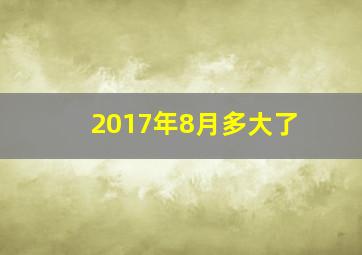 2017年8月多大了